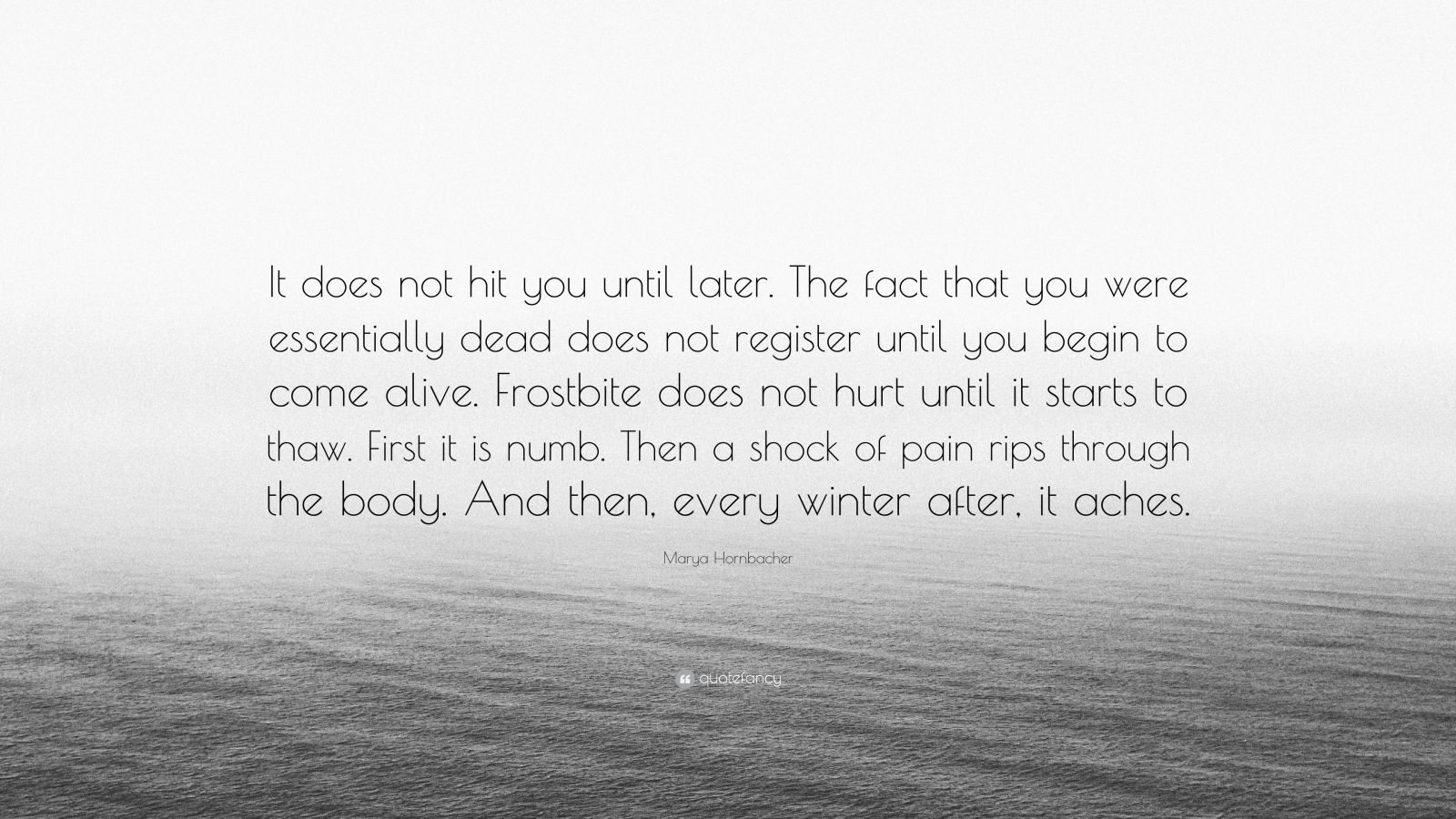 It does not hit you until later. The fact that you were essentially dead does not register until you begin to come alive. Frostbite does not hurt until it starts to thaw. First it is numb. Then a shock of pain rips through the body. And then, every winter after, it aches.

Marya Hornbacher

quotefancy